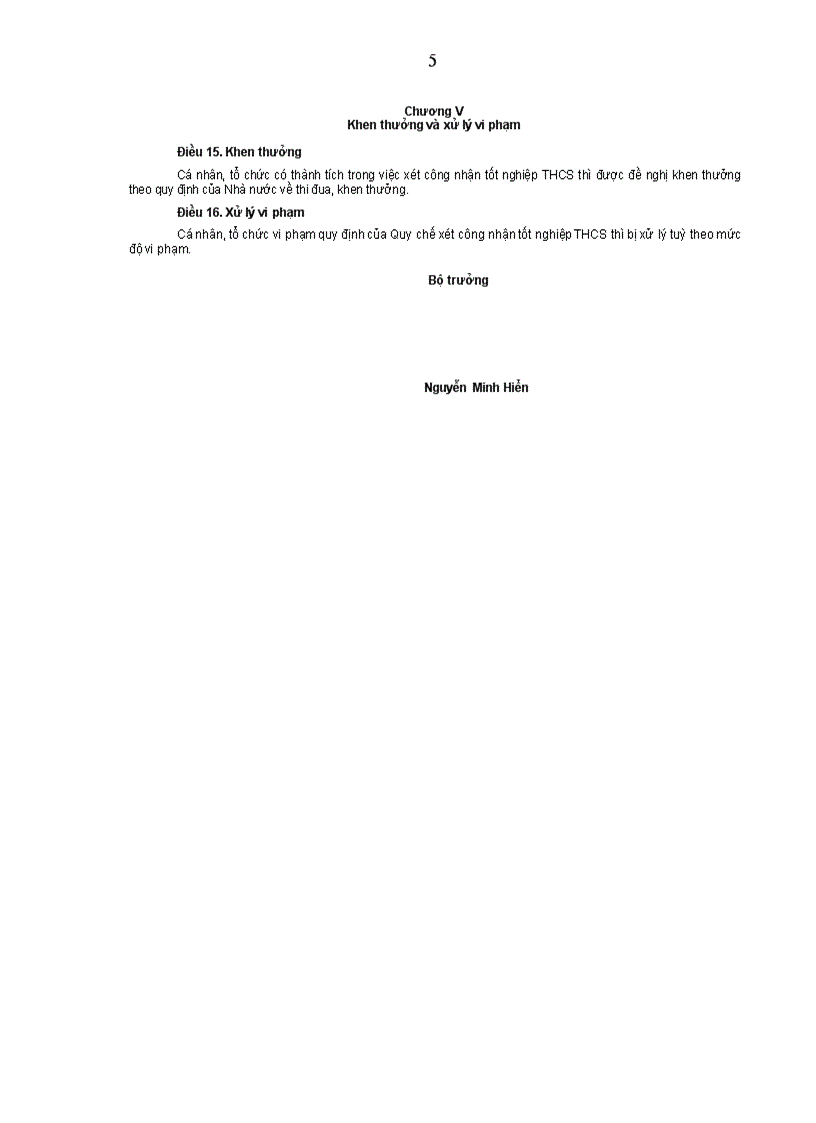 5

Chương V
Khen thưởng và xử lý vi phạm

Điều 15. Khen thưởng

Cá nhân, tổ chức có thành tích trong việc xét công nhận tốt nghiệp THCS thì được đề nghị khen thưởng theo quy định của Nhà nước về thi đua, khen thưởng.

Điều 16. Xử lý vi phạm

Cá nhân, tổ chức vi phạm quy định của Quy chế xét công nhận tốt nghiệp THCS thì bị xử lý tuỳ theo mức độ vi phạm.

Bộ trưởng

Nguyễn Minh Hiển